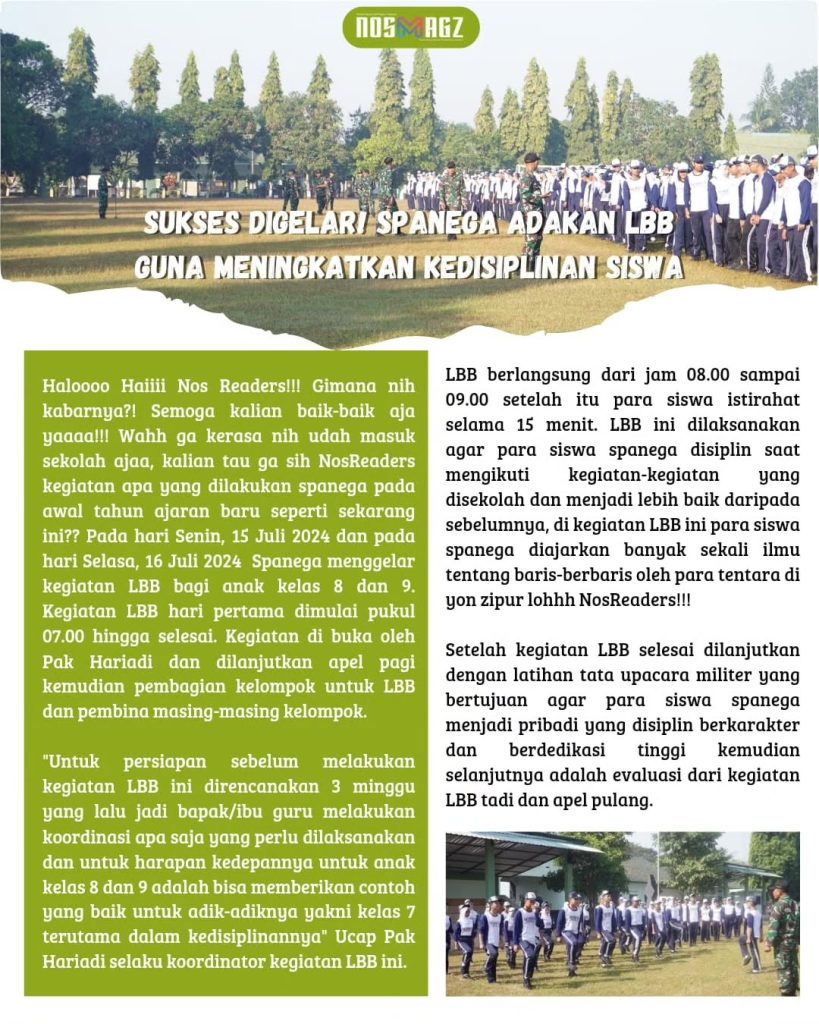 NOSMAGZ

SUKSES DIGELAR! SPANEGA ADAKAN LBB GUNA MENINGKATKAN KEDISIPLINAN SISWA

Haloooo Haiiii Nos Readers!!! Gimana nih kabarnya?! Semoga kalian baik-baik aja yaaaa!!! Wahh ga kerasa nih udah masuk sekolah ajaa, kalian tau ga sih NosReaders kegiatan apa yang dilakukan spanega pada awal tahun ajaran baru seperti sekarang ini?? Pada hari Senin, 15 Juli 2024 dan pada hari Selasa, 16 Juli 2024 Spanega menggelar kegiatan LBB bagi anak kelas 8 dan 9. Kegiatan LBB hari pertama dimulai pukul 07.00 hingga selesai. Kegiatan di buka oleh Pak Hariadi dan dilanjutkan apel pagi kemudian pembagian kelompok untuk LBB dan pembina masing-masing kelompok.

"Untuk persiapan sebelum melakukan kegiatan LBB ini direncanakan 3 minggu yang lalu jadi bapak/ibu guru melakukan koordinasi apa saja yang perlu dilaksanakan dan untuk harapan kedepannya untuk anak kelas 8 dan 9 adalah bisa memberikan contoh yang baik untuk adik-adiknya yakni kelas 7 terutama dalam kedisiplinannya" Ucap Pak Hariadi selaku koordinator kegiatan LBB ini.

LBB berlangsung dari jam 08.00 sampai 09.00 setelah itu para siswa istirahat selama 15 menit. LBB ini dilaksanakan agar para siswa spanega disiplin saat mengikuti kegiatan-kegiatan yang disekolah dan menjadi lebih baik daripada sebelumnya, di kegiatan LBB ini para siswa spanega diajarkan banyak sekali ilmu tentang baris-berbaris oleh para tentara di yon zipur lohhh NosReaders!!!

Setelah kegiatan LBB selesai dilanjutkan dengan latihan tata upacara militer yang bertujuan agar para siswa spanega menjadi pribadi yang disiplin berkarakter dan berdedikasi tinggi kemudian selanjutnya adalah evaluasi dari kegiatan LBB tadi dan apel pulang.